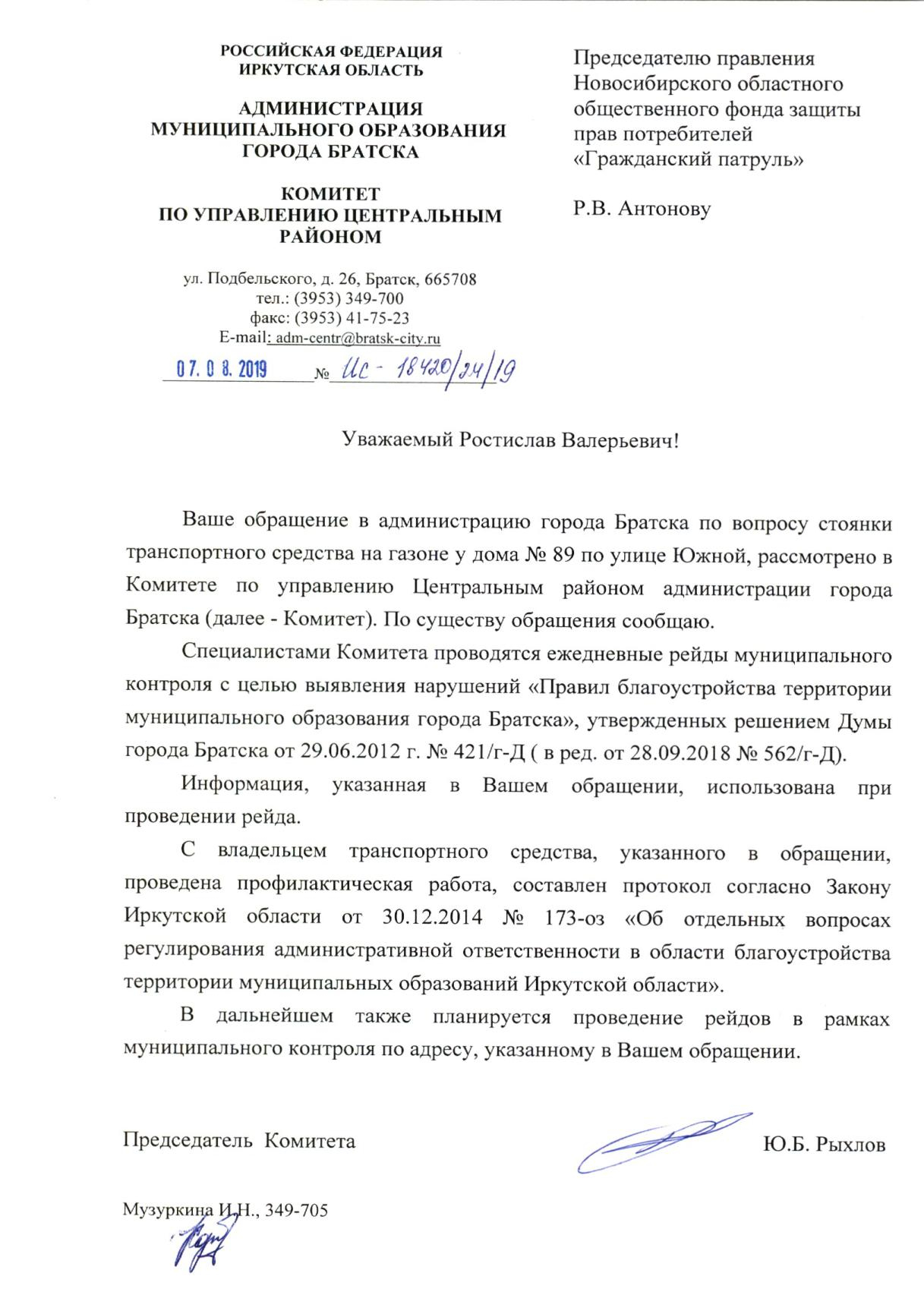 РОССИЙСКАЯ ФЕДЕРАЦИЯ
ИРКУТСКАЯ ОБЛАСТЬ

АДМИНИСТРАЦИЯ
МУНИЦИПАЛЬНОГО ОБРАЗОВАНИЯ
ГОРОДА БРАТСКА

КОМИТЕТ
ПО УПРАВЛЕНИЮ ЦЕНТРАЛЬНЫМ
РАЙОНОМ

ул. Подбельского, д. 26, Братск, 665708
тел.: (3953) 349-700
факс: (3953) 41-75-23
E-mail: adm-centr@bratsk-city.ru

07. 08. 2019 № Ис - 18420/24/19

Председателю правления
Новосибирского областного
общественного фонда защиты
прав потребителей
«Гражданский патруль»

Р.В. Антонову

Уважаемый Ростислав Валерьевич!

Ваше обращение в администрацию города Братска по вопросу стоянки транспортного средства на газоне у дома № 89 по улице Южной, рассмотрено в Комитете по управлению Центральным районом администрации города Братска (далее - Комитет). По существу обращения сообщаю.

Специалистами Комитета проводятся ежедневные рейды муниципального контроля с целью выявления нарушений «Правил благоустройства территории муниципального образования города Братска», утвержденных решением Думы города Братска от 29.06.2012 г. № 421/г-Д ( в ред. от 28.09.2018 № 562/г-Д).

Информация, указанная в Вашем обращении, использована при проведении рейда.

С владельцем транспортного средства, указанного в обращении, проведена профилактическая работа, составлен протокол согласно Закону Иркутской области от 30.12.2014 № 173-оз «Об отдельных вопросах регулирования административной ответственности в области благоустройства территории муниципальных образований Иркутской области».

В дальнейшем также планируется проведение рейдов в рамках муниципального контроля по адресу, указанному в Вашем обращении.

Председатель Комитета Ю.Б. Рыхлов

Музуркина И.Н., 349-705